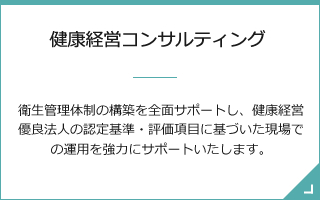 健康経営コンサルティング

衛生管理体制の構築を全面サポートし、健康経営優良法人の認定基準・評価項目に基づいた現場での運用を強力にサポートいたします。